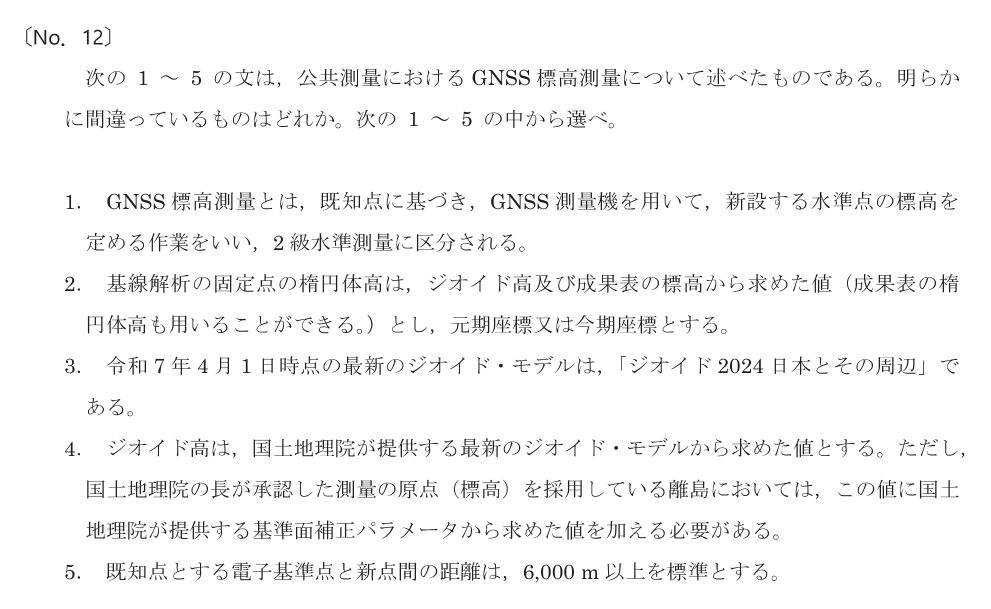 〔No. 12〕

次の 1 ～ 5 の文は，公共測量における GNSS 標高測量について述べたものである。明らかに間違っているものはどれか。次の 1 ～ 5 の中から選べ。

1. GNSS 標高測量とは，既知点に基づき，GNSS 測量機を用いて，新設する水準点の標高を定める作業をいい，2 級水準測量に区分される。

2. 基線解析の固定点の楕円体高は，ジオイド高及び成果表の標高から求めた値（成果表の楕円体高も用いることができる。）とし，元期座標又は今期座標とする。

3. 令和 7 年 4 月 1 日時点の最新のジオイド・モデルは，「ジオイド 2024 日本とその周辺」である。

4. ジオイド高は，国土地理院が提供する最新のジオイド・モデルから求めた値とする。ただし，国土地理院の長が承認した測量の原点（標高）を採用している離島においては，この値に国土地理院が提供する基準面補正パラメータから求めた値を加える必要がある。

5. 既知点とする電子基準点と新点間の距離は，6,000 m 以上を標準とする。